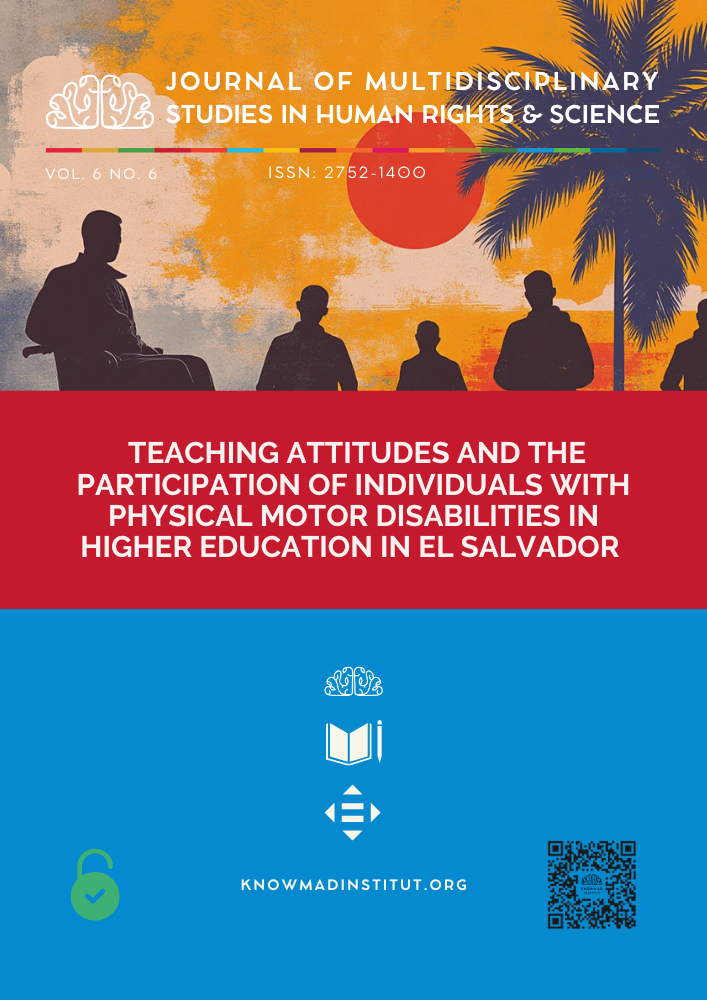 JOURNAL OF MULTIDISCIPLINARY STUDIES IN HUMAN RIGHTS & SCIENCE

VOL. 6 NO. 6

ISSN: 2752-1400

TEACHING ATTITUDES AND THE PARTICIPATION OF INDIVIDUALS WITH PHYSICAL MOTOR DISABILITIES IN HIGHER EDUCATION IN EL SALVADOR

KNOWMADINSTITUT.ORG